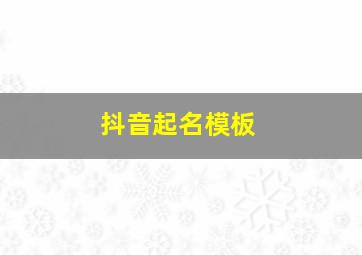 抖音起名模板